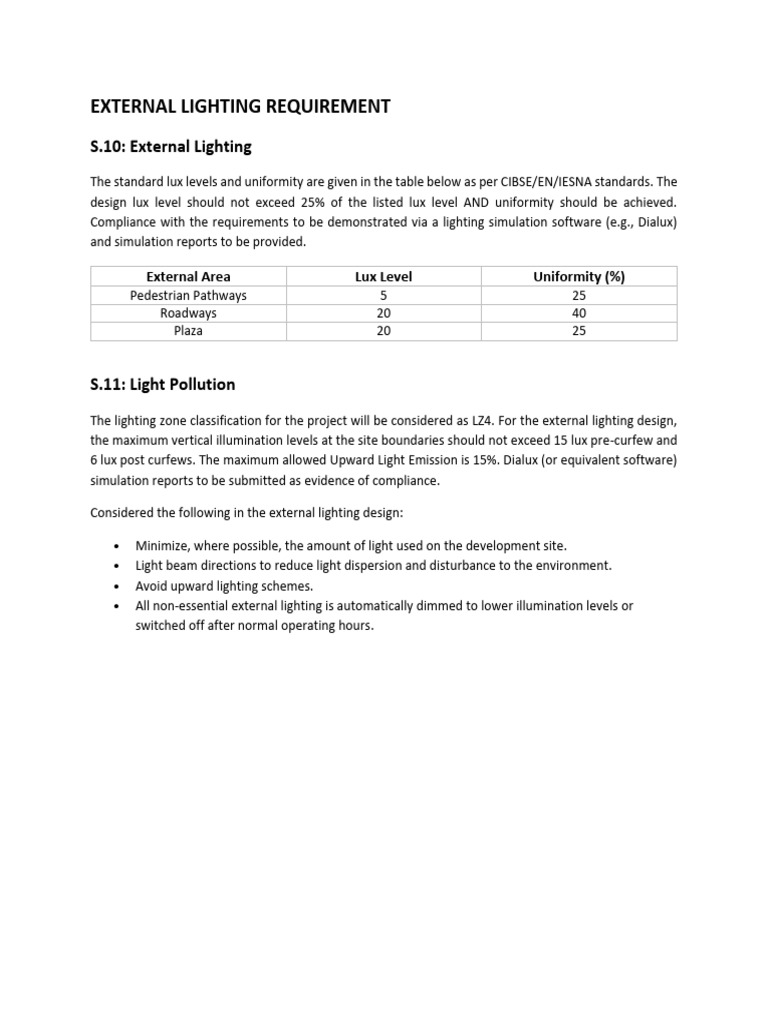 EXTERNAL LIGHTING REQUIREMENT

S.10: External Lighting

The standard lux levels and uniformity are given in the table below as per CIBSE/EN/IESNA standards. The design lux level should not exceed 25% of the listed lux level AND uniformity should be achieved. Compliance with the requirements to be demonstrated via a lighting simulation software (e.g., Dialux) and simulation reports to be provided.

| External Area | Lux Level | Uniformity (%) |
|---|---|---|
| Pedestrian Pathways | 5 | 25 |
| Roadways | 20 | 40 |
| Plaza | 20 | 25 |

S.11: Light Pollution

The lighting zone classification for the project will be considered as LZ4. For the external lighting design, the maximum vertical illumination levels at the site boundaries should not exceed 15 lux pre-curfew and 6 lux post curfews. The maximum allowed Upward Light Emission is 15%. Dialux (or equivalent software) simulation reports to be submitted as evidence of compliance.

Considered the following in the external lighting design:

• Minimize, where possible, the amount of light used on the development site.
• Light beam directions to reduce light dispersion and disturbance to the environment.
• Avoid upward lighting schemes.
• All non-essential external lighting is automatically dimmed to lower illumination levels or switched off after normal operating hours.